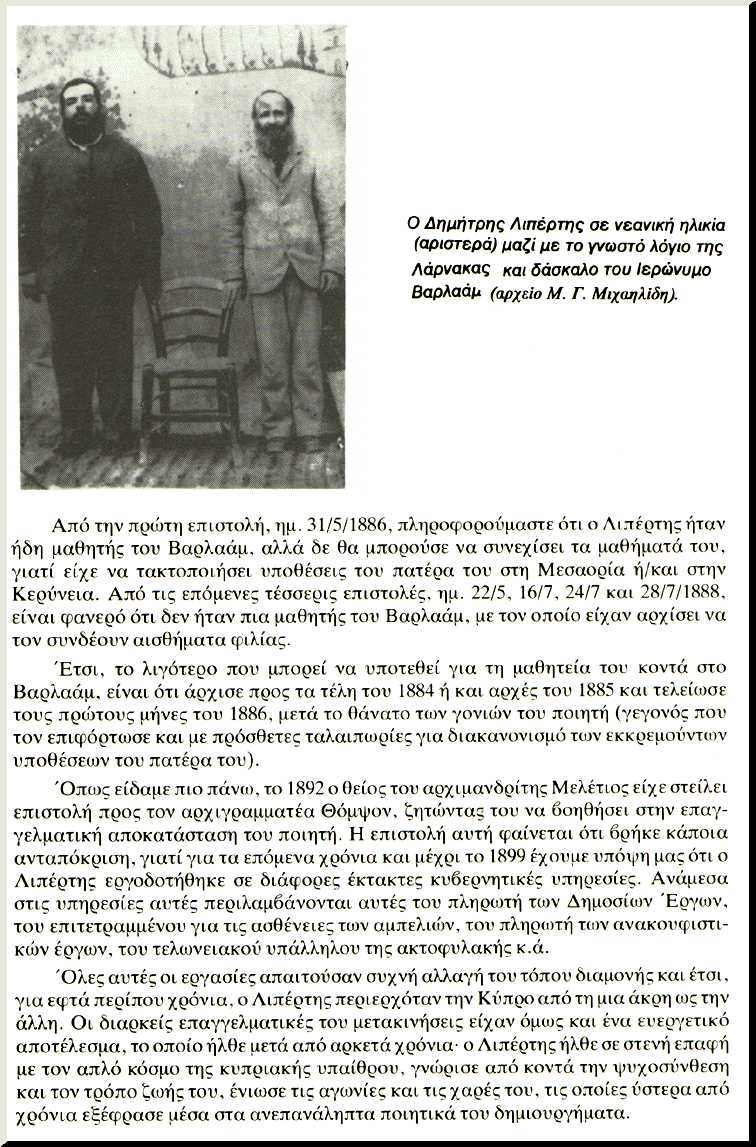 Ο Δημήτρης Λιπέρτης σε νεανική ηλικία (αριστερά) μαζί με το γνωστό λόγιο της Λάρνακας και δάσκαλο του Ιερώνυμο Βαρλαάμ (αρχείο Μ. Γ. Μιχαηλίδη).

Από την πρώτη επιστολή, ημ. 31/5/1886, πληροφορούμαστε ότι ο Λιπέρτης ήταν ήδη μαθητής του Βαρλαάμ, αλλά δε θα μπορούσε να συνεχίσει τα μαθήματά του, γιατί είχε να τακτοποιήσει υποθέσεις του πατέρα του στη Μεσαορία ή/και στην Κερύνεια. Από τις επόμενες τέσσερις επιστολές, ημ. 22/5, 16/7, 24/7 και 28/7/1888, είναι φανερό ότι δεν ήταν πια μαθητής του Βαρλαάμ, με τον οποίο είχαν αρχίσει να τον συνδέουν αισθήματα φιλίας.

Έτσι, το λιγότερο που μπορεί να υποτεθεί για τη μαθητεία του κοντά στο Βαρλαάμ, είναι ότι άρχισε προς τα τέλη του 1884 ή και αρχές του 1885 και τελείωσε τους πρώτους μήνες του 1886, μετά το θάνατο των γονιών του ποιητή (γεγονός που τον επιφόρτωσε και με πρόσθετες ταλαιπωρίες για διακανονισμό των εκκρεμούντων υποθέσεων του πατέρα του).

Όπως είδαμε πιο πάνω, το 1892 ο θείος του αρχιμανδρίτης Μελέτιος είχε στείλει επιστολή προς τον αρχιγραμματέα Θόμψον, ζητώντας του να βοηθήσει στην επαγγελματική αποκατάσταση του ποιητή. Η επιστολή αυτή φαίνεται ότι βρήκε κάποια ανταπόκριση, γιατί για τα επόμενα χρόνια και μέχρι το 1899 έχουμε υπόψη μας ότι ο Λιπέρτης εργοδοτήθηκε σε διάφορες έκτακτες κυβερνητικές υπηρεσίες. Ανάμεσα στις υπηρεσίες αυτές περιλαμβάνονται αυτές του πληρωτή των Δημοσίων Έργων, του επιτετραμμένου για τις ασθένειες των αμπελιών, του πληρωτή των ανακουφιστικών έργων, του τελωνειακού υπάλληλου της ακτοφυλακής κ.ά.

Όλες αυτές οι εργασίες απαιτούσαν συχνή αλλαγή του τόπου διαμονής και έτσι, για εφτά περίπου χρόνια, ο Λιπέρτης περιερχόταν την Κύπρο από τη μια άκρη ως την άλλη. Οι διαρκείς επαγγελματικές του μετακινήσεις είχαν όμως και ένα ευεργετικό αποτέλεσμα, το οποίο ήλθε μετά από αρκετά χρόνια· ο Λιπέρτης ήλθε σε στενή επαφή με τον απλό κόσμο της κυπριακής υπαίθρου, γνώρισε από κοντά την ψυχοσύνθεση και τον τρόπο ζωής του, ένιωσε τις αγωνίες και τις χαρές του, τις οποίες ύστερα από χρόνια εξέφρασε μέσα στα ανεπανάληπτα ποιητικά του δημιουργήματα.